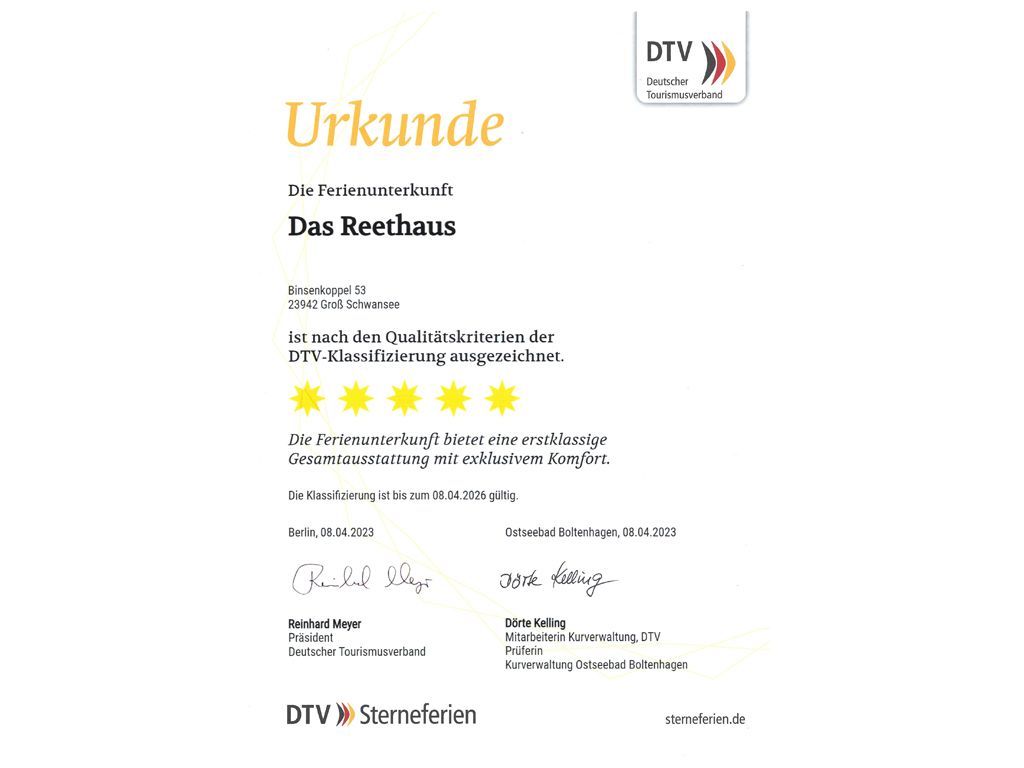 DTV
Deutscher Tourismusverband

Urkunde

Die Ferienunterkunft

Das Reethaus

Binsenkoppel 53
23942 Groß Schwansee

ist nach den Qualitätskriterien der DTV-Klassifizierung ausgezeichnet.

Die Ferienunterkunft bietet eine erstklassige Gesamtausstattung mit exklusivem Komfort.

Die Klassifizierung ist bis zum 08.04.2026 gültig.

Berlin, 08.04.2023

Reinhard Meyer

Reinhard Meyer
Präsident
Deutscher Tourismusverband

Ostseebad Boltenhagen, 08.04.2023

Dörte Kelling

Dörte Kelling
Mitarbeiterin Kurverwaltung, DTV Prüferin
Kurverwaltung Ostseebad Boltenhagen

DTV Sterneferien

sterneferien.de